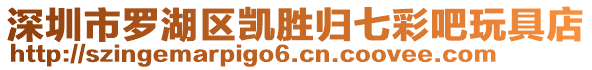 深圳市罗湖区凯胜归七彩吧玩具店
http://szingemarpigo6.cn.coovee.com